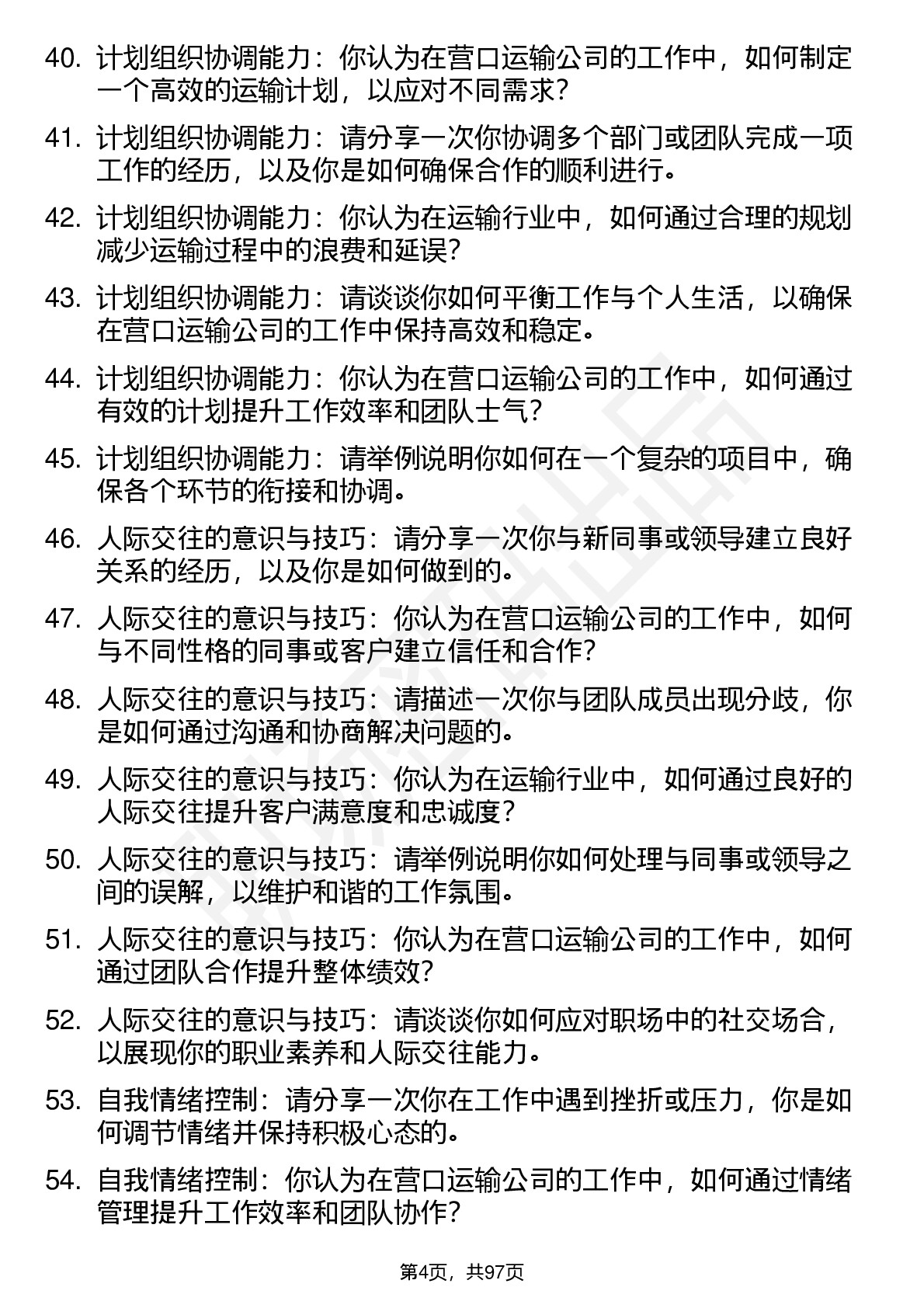 40. 计划组织协调能力：你认为在营口运输公司的工作中，如何制定一个高效的运输计划，以应对不同需求？

41. 计划组织协调能力：请分享一次你协调多个部门或团队完成一项工作的经历，以及你是如何确保合作的顺利进行。

42. 计划组织协调能力：你认为在运输行业中，如何通过合理的规划减少运输过程中的浪费和延误？

43. 计划组织协调能力：请谈谈你如何平衡工作与个人生活，以确保在营口运输公司的工作中保持高效和稳定。

44. 计划组织协调能力：你认为在营口运输公司的工作中，如何通过有效的计划提升工作效率和团队士气？

45. 计划组织协调能力：请举例说明你如何在一个复杂的项目中，确保各个环节的衔接和协调。

46. 人际交往的意识与技巧：请分享一次你与新同事或领导建立良好关系的经历，以及你是如何做到的。

47. 人际交往的意识与技巧：你认为在营口运输公司的工作中，如何与不同性格的同事或客户建立信任和合作？

48. 人际交往的意识与技巧：请描述一次你与团队成员出现分歧，你是如何通过沟通和协商解决问题的。

49. 人际交往的意识与技巧：你认为在运输行业中，如何通过良好的人际交往提升客户满意度和忠诚度？

50. 人际交往的意识与技巧：请举例说明你如何处理与同事或领导之间的误解，以维护和谐的工作氛围。

51. 人际交往的意识与技巧：你认为在营口运输公司的工作中，如何通过团队合作提升整体绩效？

52. 人际交往的意识与技巧：请谈谈你如何应对职场中的社交场合，以展现你的职业素养和人际交往能力。

53. 自我情绪控制：请分享一次你在工作中遇到挫折或压力，你是如何调节情绪并保持积极心态的。

54. 自我情绪控制：你认为在营口运输公司的工作中，如何通过情绪管理提升工作效率和团队协作？

第4页，共97页